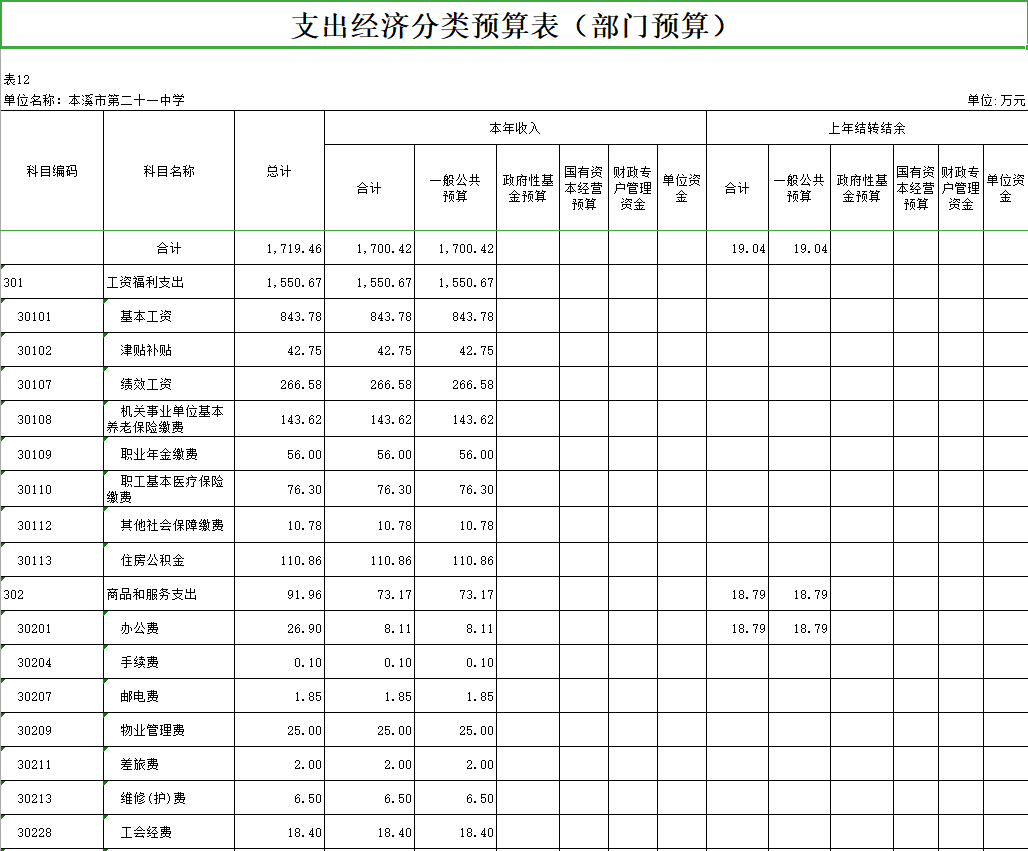 支出经济分类预算表（部门预算）

表12

单位名称：本溪市第二十一中学

单位：万元

| 科目编码 | 科目名称 | 总计 | 本年收入 合计 | 本年收入 一般公共预算 | 本年收入 政府性基金预算 | 本年收入 国有资本经营预算 | 本年收入 财政专户管理资金 | 本年收入 单位资金 | 上年结转结余 合计 | 上年结转结余 一般公共预算 | 上年结转结余 政府性基金预算 | 上年结转结余 国有资本经营预算 | 上年结转结余 财政专户管理资金 | 上年结转结余 单位资金 |
|---|---|---|---|---|---|---|---|---|---|---|---|---|---|---|
| | 合计 | 1,719.46 | 1,700.42 | 1,700.42 | | | | | 19.04 | 19.04 | | | | |
| 301 | 工资福利支出 | 1,550.67 | 1,550.67 | 1,550.67 | | | | | | | | | | |
| 30101 | 基本工资 | 843.78 | 843.78 | 843.78 | | | | | | | | | | |
| 30102 | 津贴补贴 | 42.75 | 42.75 | 42.75 | | | | | | | | | | |
| 30107 | 绩效工资 | 266.58 | 266.58 | 266.58 | | | | | | | | | | |
| 30108 | 机关事业单位基本养老保险缴费 | 143.62 | 143.62 | 143.62 | | | | | | | | | | |
| 30109 | 职业年金缴费 | 56.00 | 56.00 | 56.00 | | | | | | | | | | |
| 30110 | 职工基本医疗保险缴费 | 76.30 | 76.30 | 76.30 | | | | | | | | | | |
| 30112 | 其他社会保障缴费 | 10.78 | 10.78 | 10.78 | | | | | | | | | | |
| 30113 | 住房公积金 | 110.86 | 110.86 | 110.86 | | | | | | | | | | |
| 302 | 商品和服务支出 | 91.96 | 73.17 | 73.17 | | | | | 18.79 | 18.79 | | | | |
| 30201 | 办公费 | 26.90 | 8.11 | 8.11 | | | | | 18.79 | 18.79 | | | | |
| 30204 | 手续费 | 0.10 | 0.10 | 0.10 | | | | | | | | | | |
| 30207 | 邮电费 | 1.85 | 1.85 | 1.85 | | | | | | | | | | |
| 30209 | 物业管理费 | 25.00 | 25.00 | 25.00 | | | | | | | | | | |
| 30211 | 差旅费 | 2.00 | 2.00 | 2.00 | | | | | | | | | | |
| 30213 | 维修(护)费 | 6.50 | 6.50 | 6.50 | | | | | | | | | | |
| 30228 | 工会经费 | 18.40 | 18.40 | 18.40 | | | | | | | | | | |